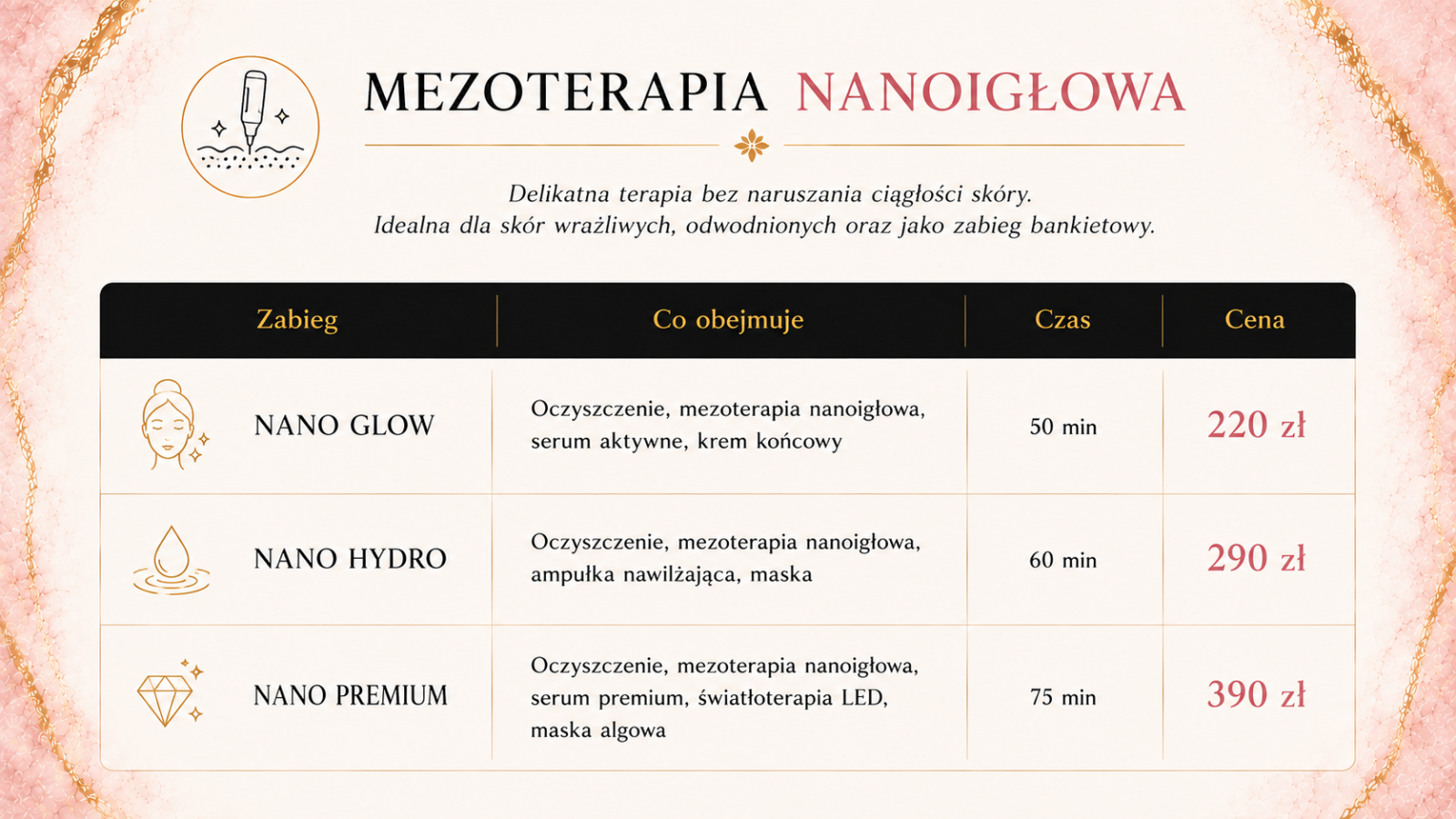 MEZOTERAPIA NANOIGŁOWA

Delikatna terapia bez naruszania ciągłości skóry.
Idealna dla skór wrażliwych, odwodnionych oraz jako zabieg bankietowy.

| Zabieg | Co obejmuje | Czas | Cena |
|---|---|---|---|
| NANO GLOW | Oczyszczenie, mezoterapia nanoigłowa, serum aktywne, krem końcowy | 50 min | 220 zł |
| NANO HYDRO | Oczyszczenie, mezoterapia nanoigłowa, ampułka nawilżająca, maska | 60 min | 290 zł |
| NANO PREMIUM | Oczyszczenie, mezoterapia nanoigłowa, serum premium, światłoterapia LED, maska algowa | 75 min | 390 zł |